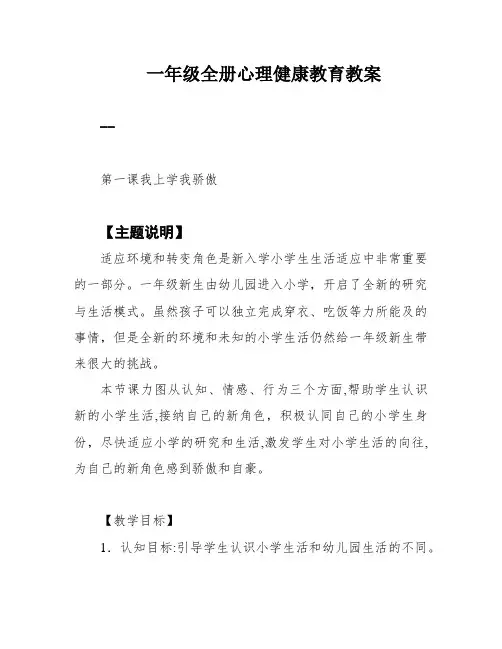 一年级全册心理健康教育教案

一

第一课我上学我骄傲

【主题说明】

适应环境和转变角色是新入学小学生生活适应中非常重要的一部分。一年级新生由幼儿园进入小学，开启了全新的研究与生活模式。虽然孩子可以独立完成穿衣、吃饭等力所能及的事情，但是全新的环境和未知的小学生活仍然给一年级新生带来很大的挑战。

本节课力图从认知、情感、行为三个方面,帮助学生认识新的小学生活,接纳自己的新角色，积极认同自己的小学生身份，尽快适应小学的研究和生活,激发学生对小学生活的向往,为自己的新角色感到骄傲和自豪。

【教学目标】

1．认知目标:引导学生认识小学生活和幼儿园生活的不同。